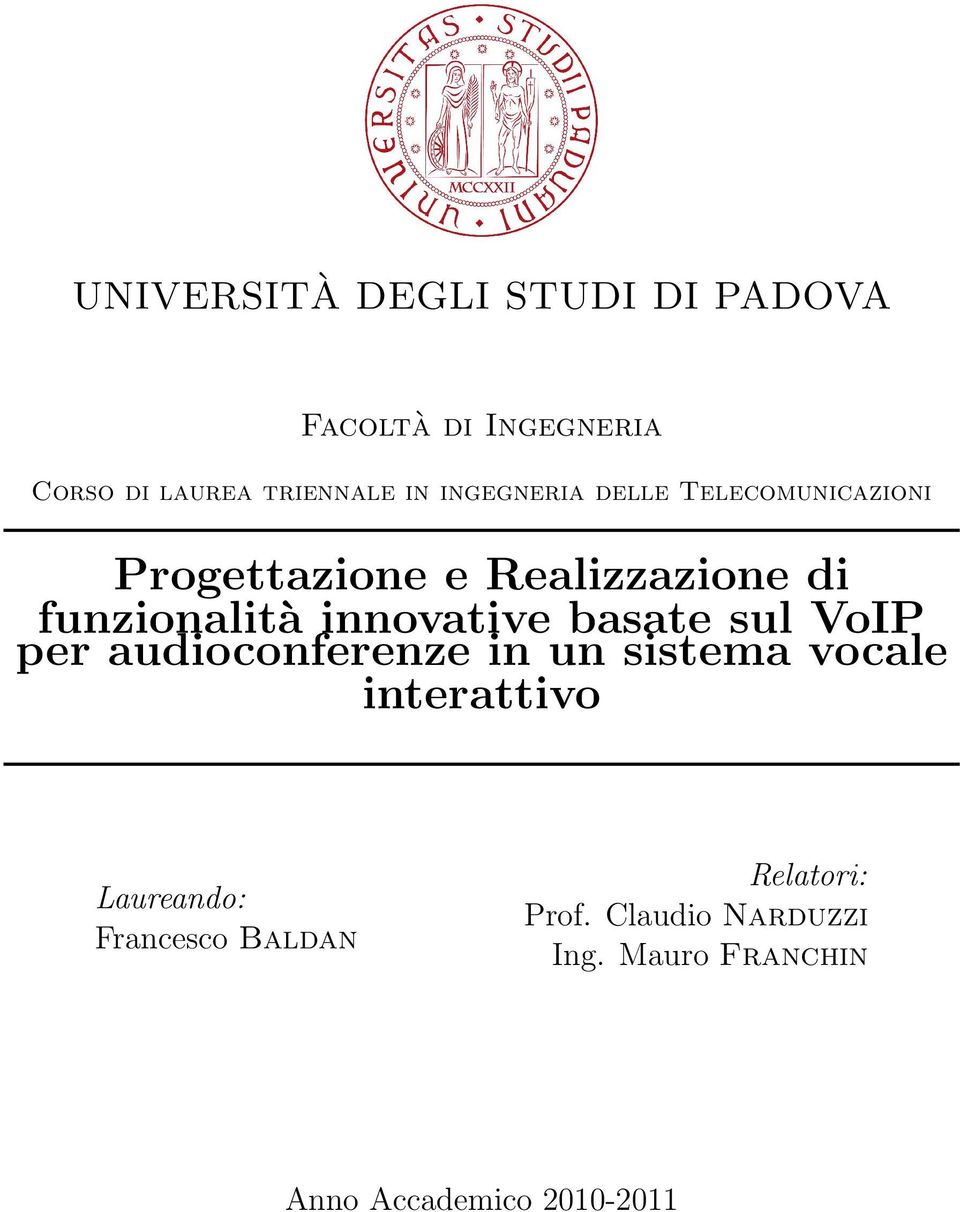 UNIVERSITAS STUDII PADUANI
MCCXXII

UNIVERSITÀ DEGLI STUDI DI PADOVA

Facoltà di Ingegneria

Corso di laurea triennale in ingegneria delle Telecomunicazioni

Progettazione e Realizzazione di funzionalità innovative basate sul VoIP per audioconferenze in un sistema vocale interattivo

Laureando:
Francesco Baldan

Relatori:
Prof. Claudio Narduzzi
Ing. Mauro Franchin

Anno Accademico 2010-2011